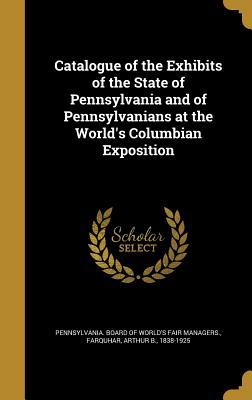 Catalogue of the Exhibits of the State of Pennsylvania and of Pennsylvanians at the World's Columbian Exposition

Scholar SELECT

PENNSYLVANIA. BOARD OF WORLD'S FAIR MANAGERS., FARQUHAR, ARTHUR B., 1838-1925